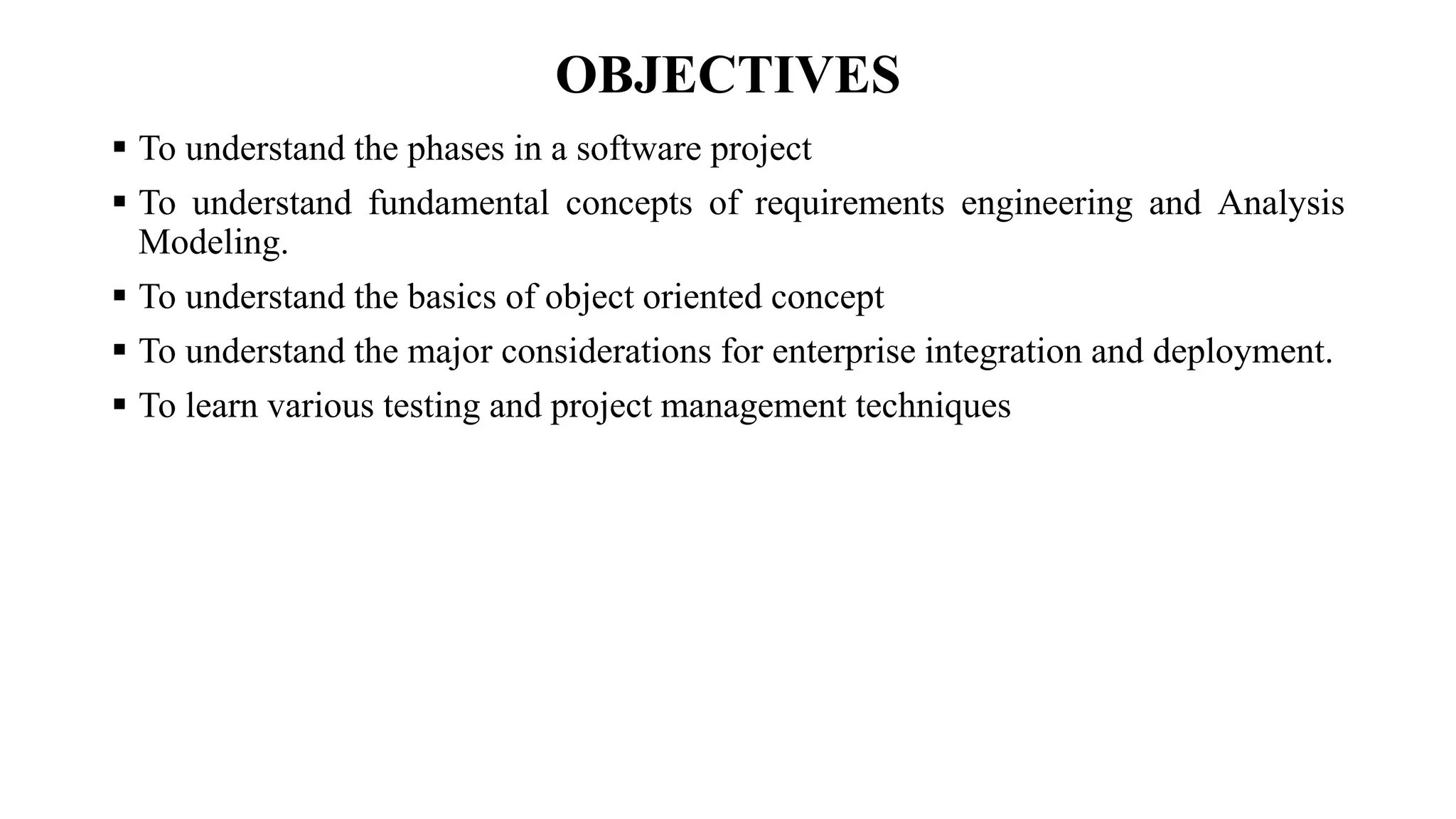 OBJECTIVES

• To understand the phases in a software project
• To understand fundamental concepts of requirements engineering and Analysis Modeling.
• To understand the basics of object oriented concept
• To understand the major considerations for enterprise integration and deployment.
• To learn various testing and project management techniques